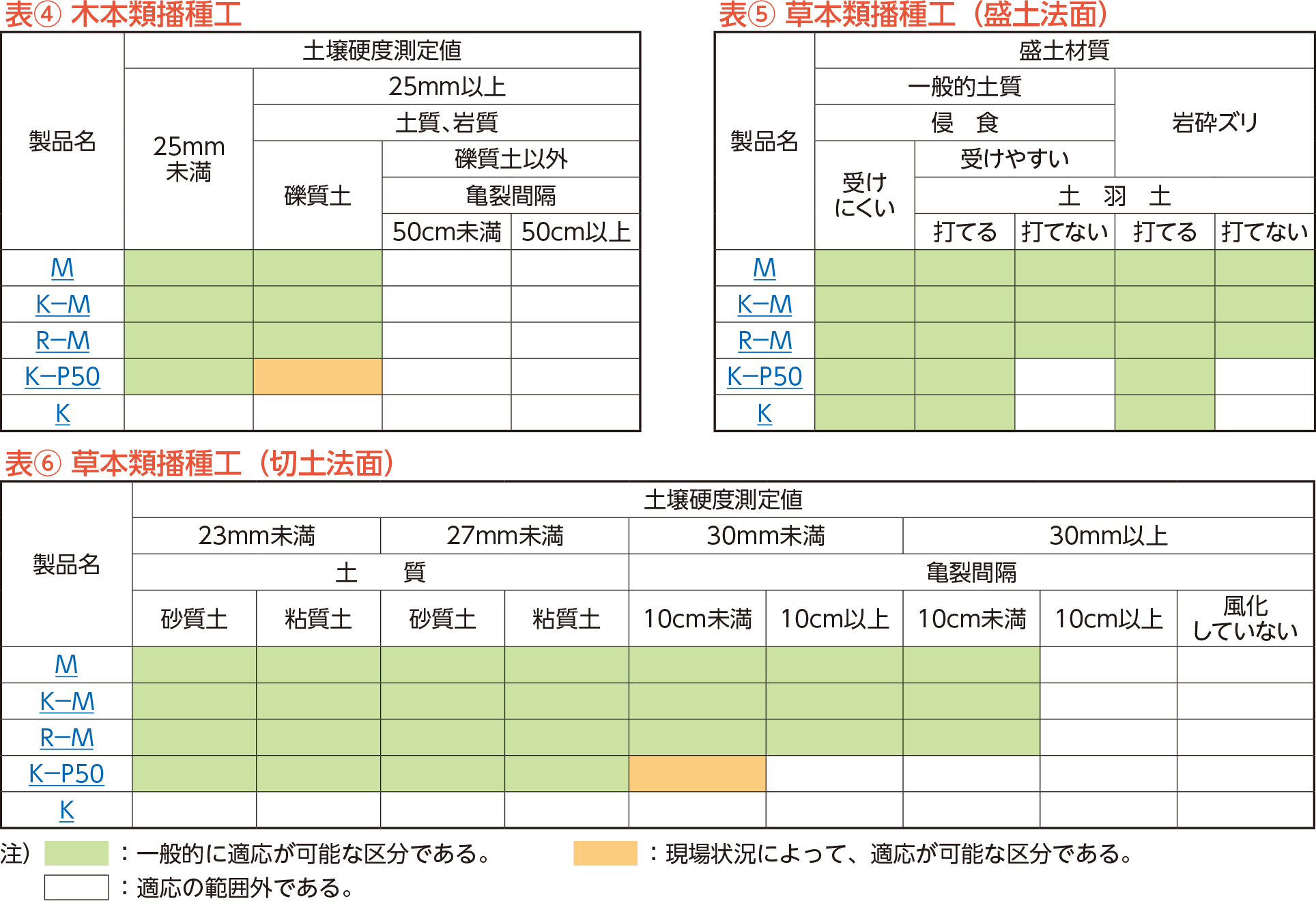 表④ 木本類播種工

| 製品名 | 土壌硬度測定値 | | | |
|---|---|---|---|---|
| | 25mm未満 | 25mm以上 | | |
| | | 土質、岩質 | | |
| | | 礫質土 | 礫質土以外 | |
| | | | 亀裂間隔 | |
| | | | 50cm未満 | 50cm以上 |
| M | | | | |
| K−M | | | | |
| R−M | | | | |
| K−P50 | | | | |
| K | | | | |

表⑤ 草本類播種工（盛土法面）

| 製品名 | 盛土材質 | | | | |
|---|---|---|---|---|---|
| | 一般的土質 | | | 岩砕ズリ | |
| | 侵　食 | | | | |
| | 受けにくい | 受けやすい | | | |
| | | 土　羽　土 | | | |
| | | 打てる | 打てない | 打てる | 打てない |
| M | | | | | |
| K−M | | | | | |
| R−M | | | | | |
| K−P50 | | | | | |
| K | | | | | |

表⑥ 草本類播種工（切土法面）

| 製品名 | 土壌硬度測定値 | | | | | | | | |
|---|---|---|---|---|---|---|---|---|---|
| | 23mm未満 | | 27mm未満 | | 30mm未満 | | 30mm以上 | | |
| | 土　質 | | | | 亀裂間隔 | | | | |
| | 砂質土 | 粘質土 | 砂質土 | 粘質土 | 10cm未満 | 10cm以上 | 10cm未満 | 10cm以上 | 風化していない |
| M | | | | | | | | | |
| K−M | | | | | | | | | |
| R−M | | | | | | | | | |
| K−P50 | | | | | | | | | |
| K | | | | | | | | | |

注）：一般的に適応が可能な区分である。　：現場状況によって、適応が可能な区分である。
：適応の範囲外である。